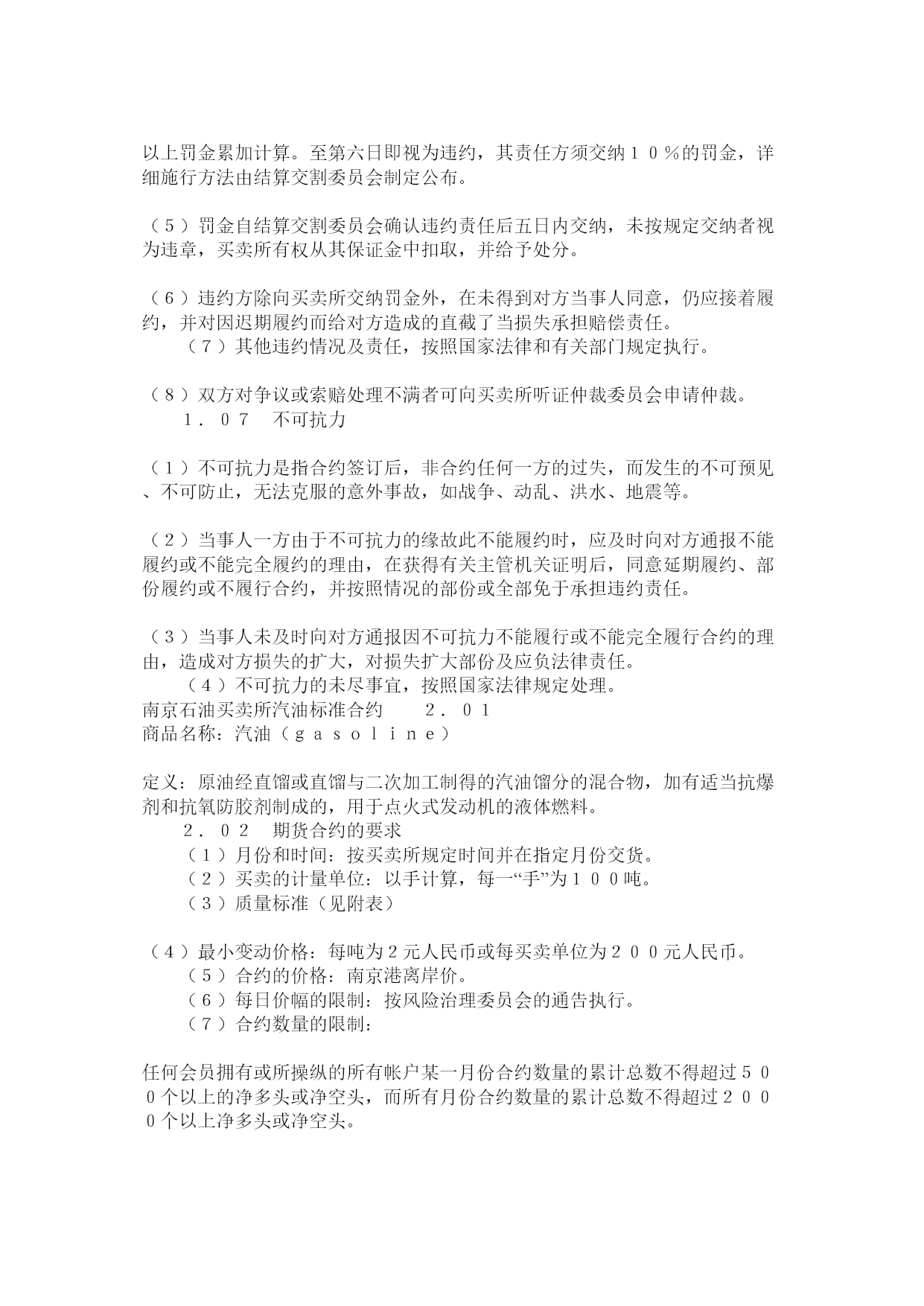 以上罚金累加计算。至第六日即视为违约，其责任方须交纳１０％的罚金，详细施行方法由结算交割委员会制定公布。

（５）罚金自结算交割委员会确认违约责任后五日内交纳，未按规定交纳者视为违章，买卖所有权从其保证金中扣取，并给予处分。

（６）违约方除向买卖所交纳罚金外，在未得到对方当事人同意，仍应接着履约，并对因迟期履约而给对方造成的直截了当损失承担赔偿责任。
（７）其他违约情况及责任，按照国家法律和有关部门规定执行。

（８）双方对争议或索赔处理不满者可向买卖所听证仲裁委员会申请仲裁。
１．０７　不可抗力

（１）不可抗力是指合约签订后，非合约任何一方的过失，而发生的不可预见、不可防止，无法克服的意外事故，如战争、动乱、洪水、地震等。

（２）当事人一方由于不可抗力的缘故此不能履约时，应及时向对方通报不能履约或不能完全履约的理由，在获得有关主管机关证明后，同意延期履约、部份履约或不履行合约，并按照情况的部份或全部免于承担违约责任。

（３）当事人未及时向对方通报因不可抗力不能履行或不能完全履行合约的理由，造成对方损失的扩大，对损失扩大部份及应负法律责任。
（４）不可抗力的未尽事宜，按照国家法律规定处理。
南京石油买卖所汽油标准合约　２．０１
商品名称：汽油（ｇａｓｏｌｉｎｅ）

定义：原油经直馏或直馏与二次加工制得的汽油馏分的混合物，加有适当抗爆剂和抗氧防胶剂制成的，用于点火式发动机的液体燃料。
２．０２　期货合约的要求
（１）月份和时间：按买卖所规定时间并在指定月份交货。
（２）买卖的计量单位：以手计算，每一“手”为１００吨。
（３）质量标准（见附表）

（４）最小变动价格：每吨为２元人民币或每买卖单位为２００元人民币。
（５）合约的价格：南京港离岸价。
（６）每日价幅的限制：按风险治理委员会的通告执行。
（７）合约数量的限制：

任何会员拥有或所操纵的所有帐户某一月份合约数量的累计总数不得超过５００个以上的净多头或净空头，而所有月份合约数量的累计总数不得超过２０００个以上净多头或净空头。